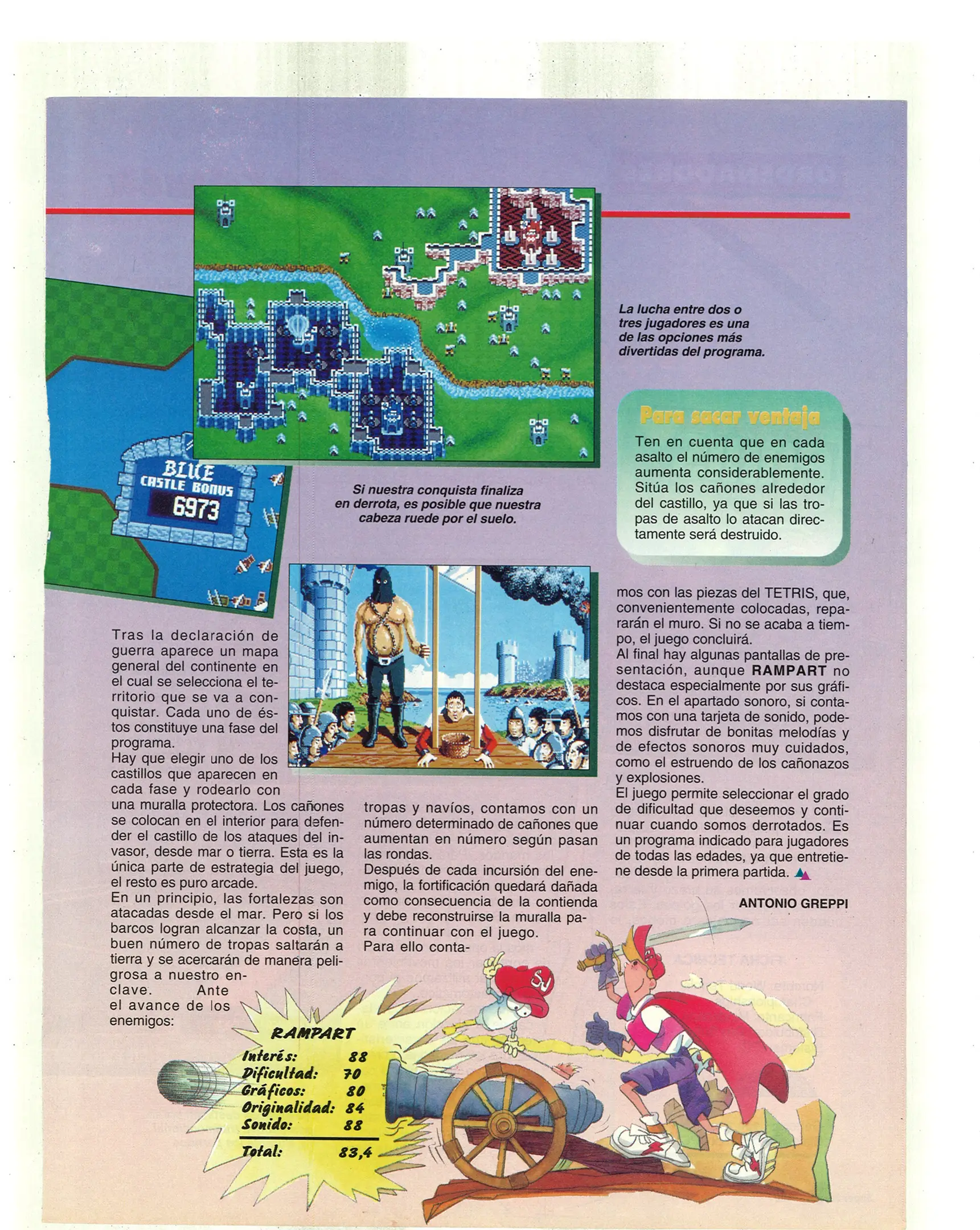 La lucha entre dos o tres jugadores es una de las opciones más divertidas del programa.

BLUE
CASTLE BONUS
6973

Si nuestra conquista finaliza en derrota, es posible que nuestra cabeza ruede por el suelo.

Para sacar ventaja

Ten en cuenta que en cada asalto el número de enemigos aumenta considerablemente. Sitúa los cañones alrededor del castillo, ya que si las tropas de asalto lo atacan directamente será destruido.

Tras la declaración de guerra aparece un mapa general del continente en el cual se selecciona el territorio que se va a conquistar. Cada uno de éstos constituye una fase del programa.

Hay que elegir uno de los castillos que aparecen en cada fase y rodearlo con una muralla protectora. Los cañones se colocan en el interior para defender el castillo de los ataques del invasor, desde mar o tierra. Esta es la única parte de estrategia del juego, el resto es puro arcade.

En un principio, las fortalezas son atacadas desde el mar. Pero si los barcos logran alcanzar la costa, un buen número de tropas saltarán a tierra y se acercarán de manera peligrosa a nuestro enclave. Ante el avance de los enemigos: tropas y navíos, contamos con un número determinado de cañones que aumentan en número según pasan las rondas.

Después de cada incursión del enemigo, la fortificación quedará dañada como consecuencia de la contienda y debe reconstruirse la muralla para continuar con el juego.

Para ello contamos con las piezas del TETRIS, que, convenientemente colocadas, repararán el muro. Si no se acaba a tiempo, el juego concluirá.

Al final hay algunas pantallas de presentación, aunque RAMPART no destaca especialmente por sus gráficos. En el apartado sonoro, si contamos con una tarjeta de sonido, podemos disfrutar de bonitas melodías y de efectos sonoros muy cuidados, como el estruendo de los cañonazos y explosiones.

El juego permite seleccionar el grado de dificultad que deseemos y continuar cuando somos derrotados. Es un programa indicado para jugadores de todas las edades, ya que entretiene desde la primera partida.

ANTONIO GREPPI

RAMPART
Interés: 88
Dificultad: 70
Gráficos: 80
Originalidad: 84
Sonido: 88
Total: 83,4